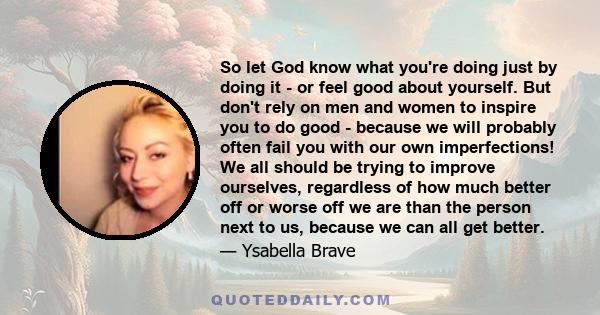 So let God know what you're doing just by doing it - or feel good about yourself. But don't rely on men and women to inspire you to do good - because we will probably often fail you with our own imperfections! We all should be trying to improve ourselves, regardless of how much better off or worse off we are than the person next to us, because we can all get better.

— Ysabella Brave

QUOTEDDAILY.COM